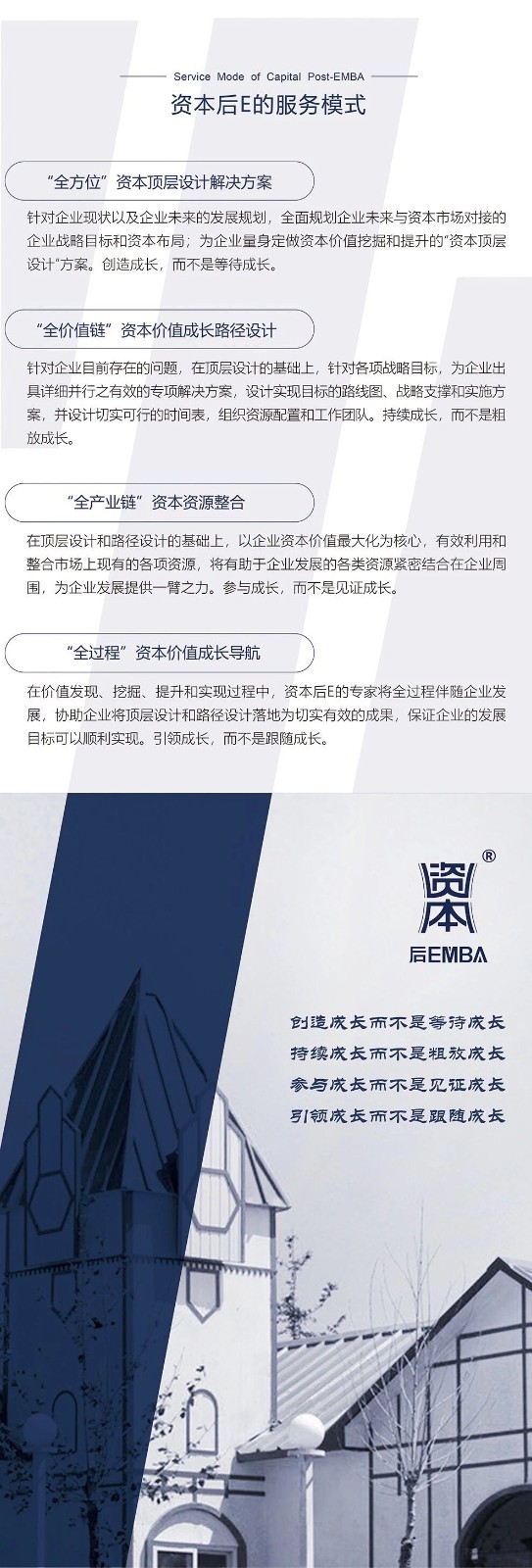 Service Mode of Capital Post-EMBA

资本后E的服务模式

“全方位”资本顶层设计解决方案

针对企业现状以及企业未来的发展规划，全面规划企业未来与资本市场对接的企业战略目标和资本布局；为企业量身定做资本价值挖掘和提升的“资本顶层设计”方案。创造成长，而不是等待成长。

“全价值链”资本价值成长路径设计

针对企业目前存在的问题，在顶层设计的基础上，针对各项战略目标，为企业出具详细并行之有效的专项解决方案，设计实现目标的路线图、战略支撑和实施方案，并设计切实可行的时间表，组织资源配置和工作团队。持续成长，而不是粗放成长。

“全产业链”资本资源整合

在顶层设计和路径设计的基础上，以企业资本价值最大化为核心，有效利用和整合市场上现有的各项资源，将有助于企业发展的各类资源紧密结合在企业周围，为企业发展提供一臂之力。参与成长，而不是见证成长。

“全过程”资本价值成长导航

在价值发现、挖掘、提升和实现过程中，资本后E的专家将全过程伴随企业发展，协助企业将顶层设计和路径设计落地为切实有效的成果，保证企业的发展目标可以顺利实现。引领成长，而不是跟随成长。

资本®
后EMBA

创造成长而不是等待成长
持续成长而不是粗放成长
参与成长而不是见证成长
引领成长而不是跟随成长